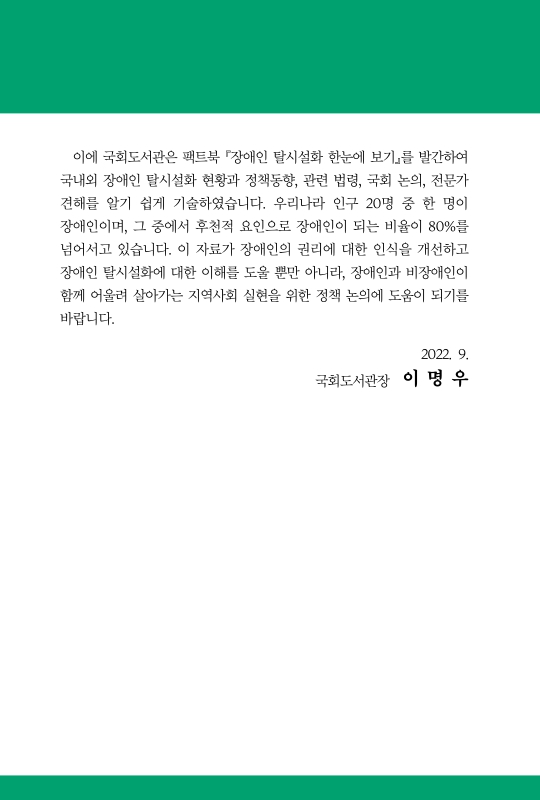 이에 국회도서관은 팩트북 『장애인 탈시설화 한눈에 보기』를 발간하여 국내외 장애인 탈시설화 현황과 정책동향, 관련 법령, 국회 논의, 전문가 견해를 알기 쉽게 기술하였습니다. 우리나라 인구 20명 중 한 명이 장애인이며, 그 중에서 후천적 요인으로 장애인이 되는 비율이 80%를 넘어서고 있습니다. 이 자료가 장애인의 권리에 대한 인식을 개선하고 장애인 탈시설화에 대한 이해를 도울 뿐만 아니라, 장애인과 비장애인이 함께 어울려 살아가는 지역사회 실현을 위한 정책 논의에 도움이 되기를 바랍니다.

2022. 9.

국회도서관장 이 명 우